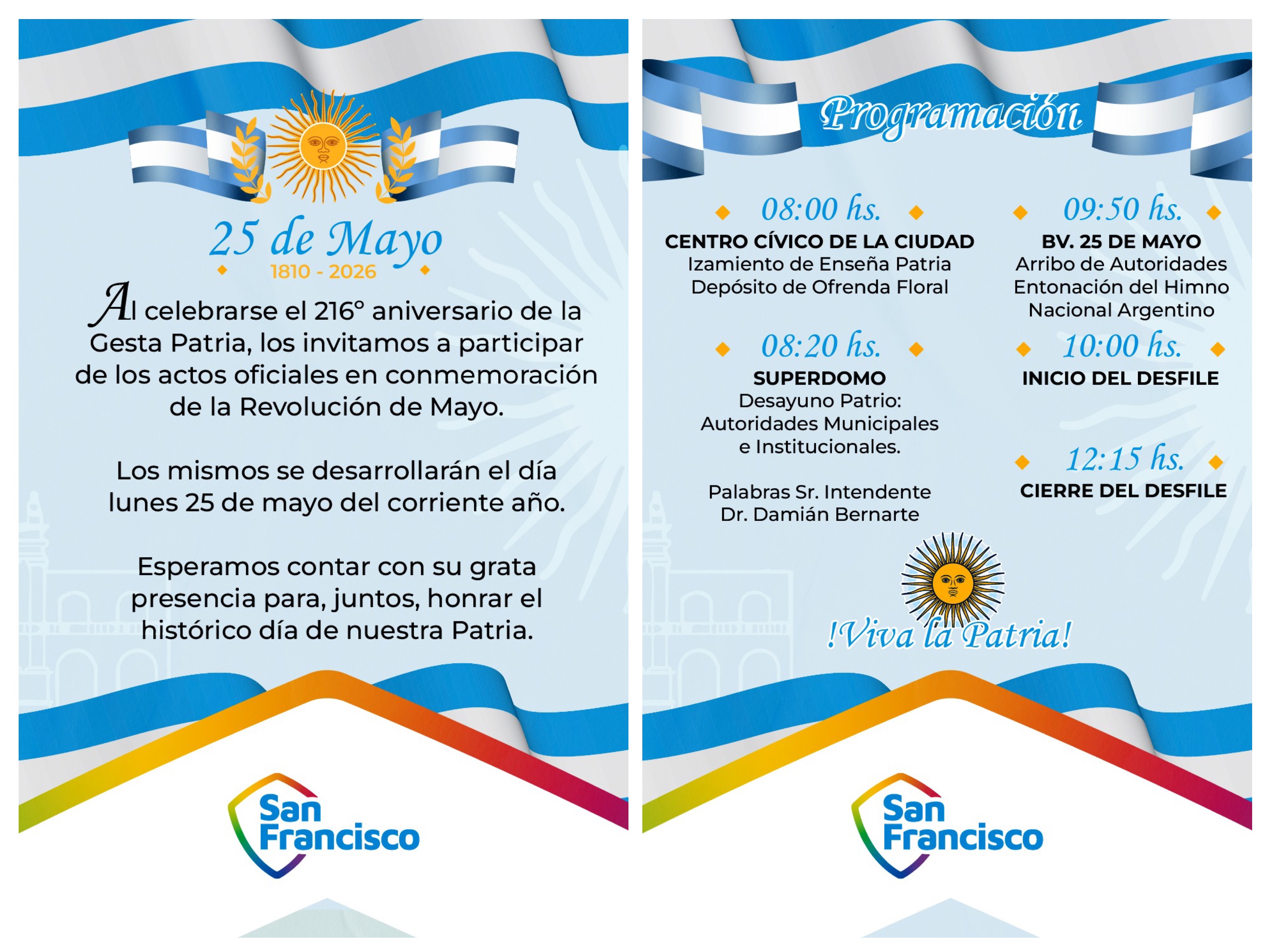 25 de Mayo
1810 - 2026

Al celebrarse el 216° aniversario de la Gesta Patria, los invitamos a participar de los actos oficiales en conmemoración de la Revolución de Mayo.

Los mismos se desarrollarán el día lunes 25 de mayo del corriente año.

Esperamos contar con su grata presencia para, juntos, honrar el histórico día de nuestra Patria.

San Francisco

Programación

08:00 hs.
CENTRO CÍVICO DE LA CIUDAD
Izamiento de Enseña Patria
Depósito de Ofrenda Floral

08:20 hs.
SUPERDOMO
Desayuno Patrio:
Autoridades Municipales e Institucionales.

Palabras Sr. Intendente
Dr. Damián Bernarte

09:50 hs.
BV. 25 DE MAYO
Arribo de Autoridades
Entonación del Himno Nacional Argentino

10:00 hs.
INICIO DEL DESFILE

12:15 hs.
CIERRE DEL DESFILE

!Viva la Patria!

San Francisco